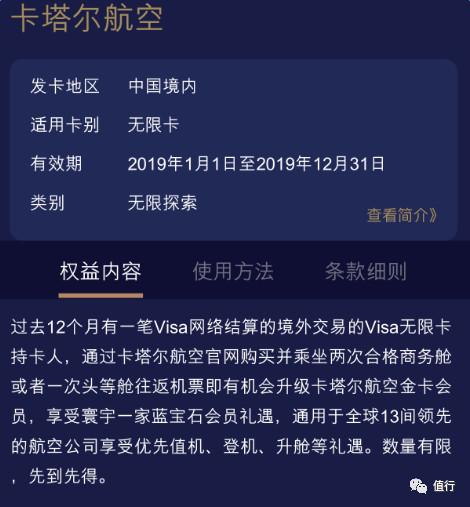 卡塔尔航空

发卡地区 中国境内

适用卡别 无限卡

有效期 2019年1月1日至2019年12月31日

类别 无限探索

查看简介》

权益内容 使用方法 条款细则

过去12个月有一笔Visa网络结算的境外交易的Visa无限卡持卡人，通过卡塔尔航空官网购买并乘坐两次合格商务舱或者一次头等舱往返机票即有机会升级卡塔尔航空金卡会员，享受寰宇一家蓝宝石会员礼遇，通用于全球13间领先的航空公司享受优先值机、登机、升舱等礼遇。数量有限，先到先得。

值行